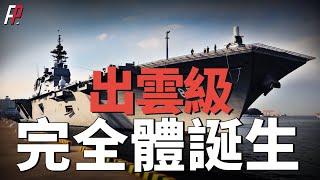 FP
出雲級
完全體誕生